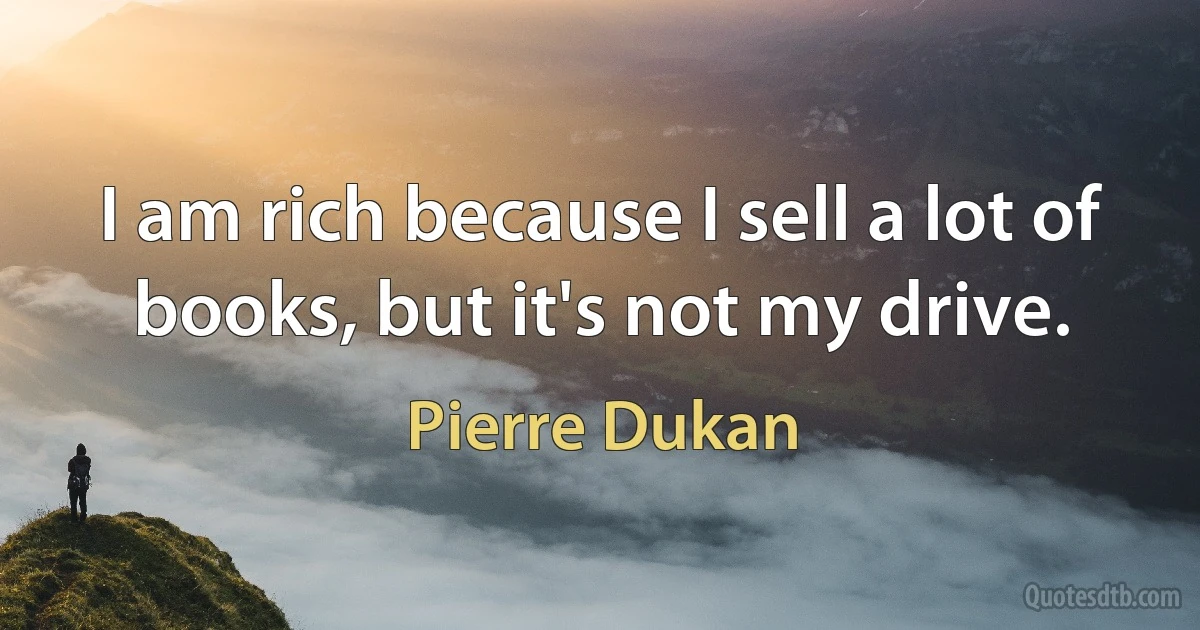 I am rich because I sell a lot of books, but it's not my drive.

Pierre Dukan

Quotesdtb.com